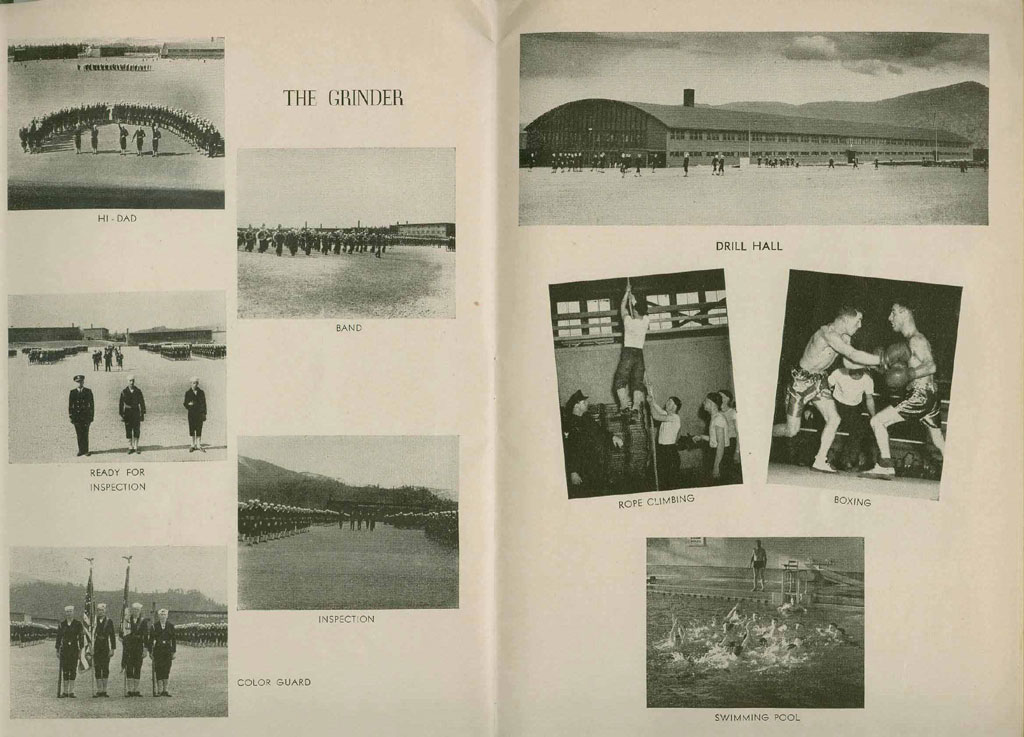 THE GRINDER

HI - DAD

BAND

READY FOR INSPECTION

INSPECTION

COLOR GUARD

DRILL HALL

ROPE CLIMBING

BOXING

SWIMMING POOL